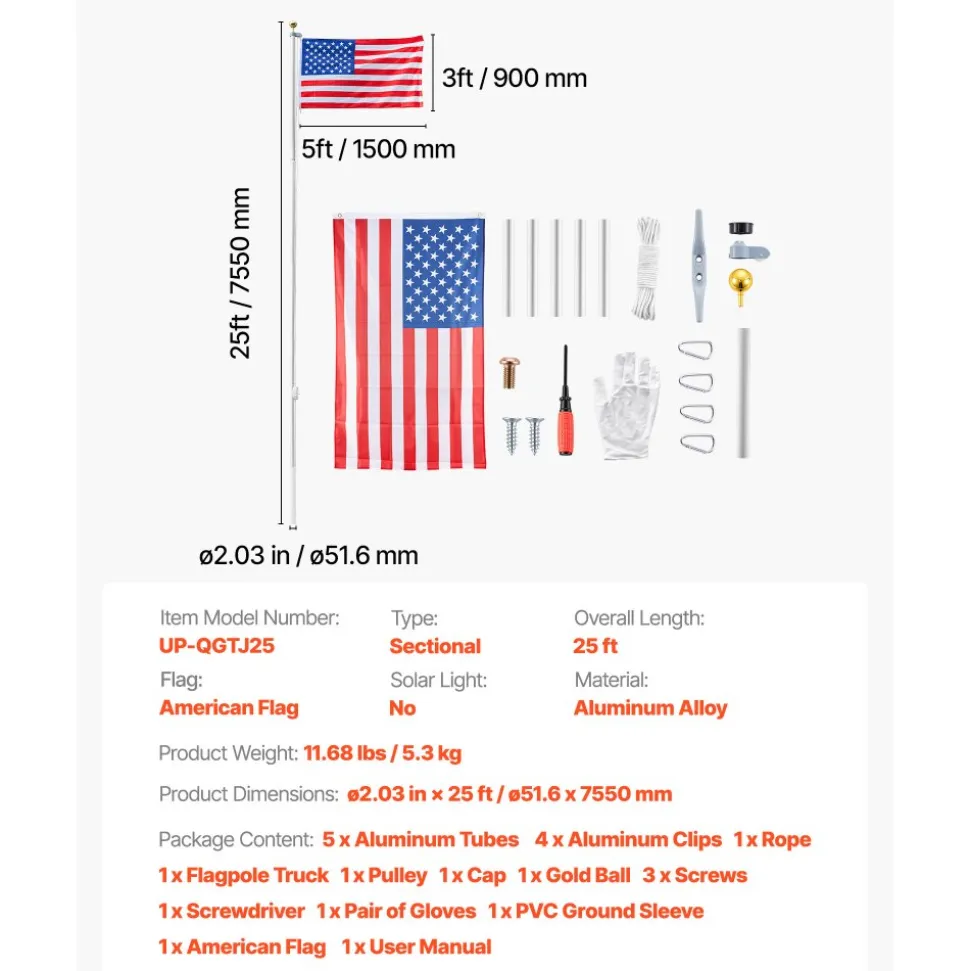 3ft / 900 mm

5ft / 1500 mm

25ft / 7550 mm

ø2.03 in / ø51.6 mm

Item Model Number: UP-QGTJ25

Type: Sectional

Overall Length: 25 ft

Flag: American Flag

Solar Light: No

Material: Aluminum Alloy

Product Weight: 11.68 lbs / 5.3 kg

Product Dimensions: ø2.03 in × 25 ft / ø51.6 x 7550 mm

Package Content: 5 x Aluminum Tubes 4 x Aluminum Clips 1 x Rope 1 x Flagpole Truck 1 x Pulley 1 x Cap 1 x Gold Ball 3 x Screws 1 x Screwdriver 1 x Pair of Gloves 1 x PVC Ground Sleeve 1 x American Flag 1 x User Manual